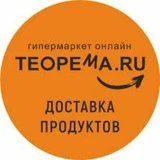 гипермаркет онлайн
ТЕОРЕМА.RU

ДОСТАВКА ПРОДУКТОВ